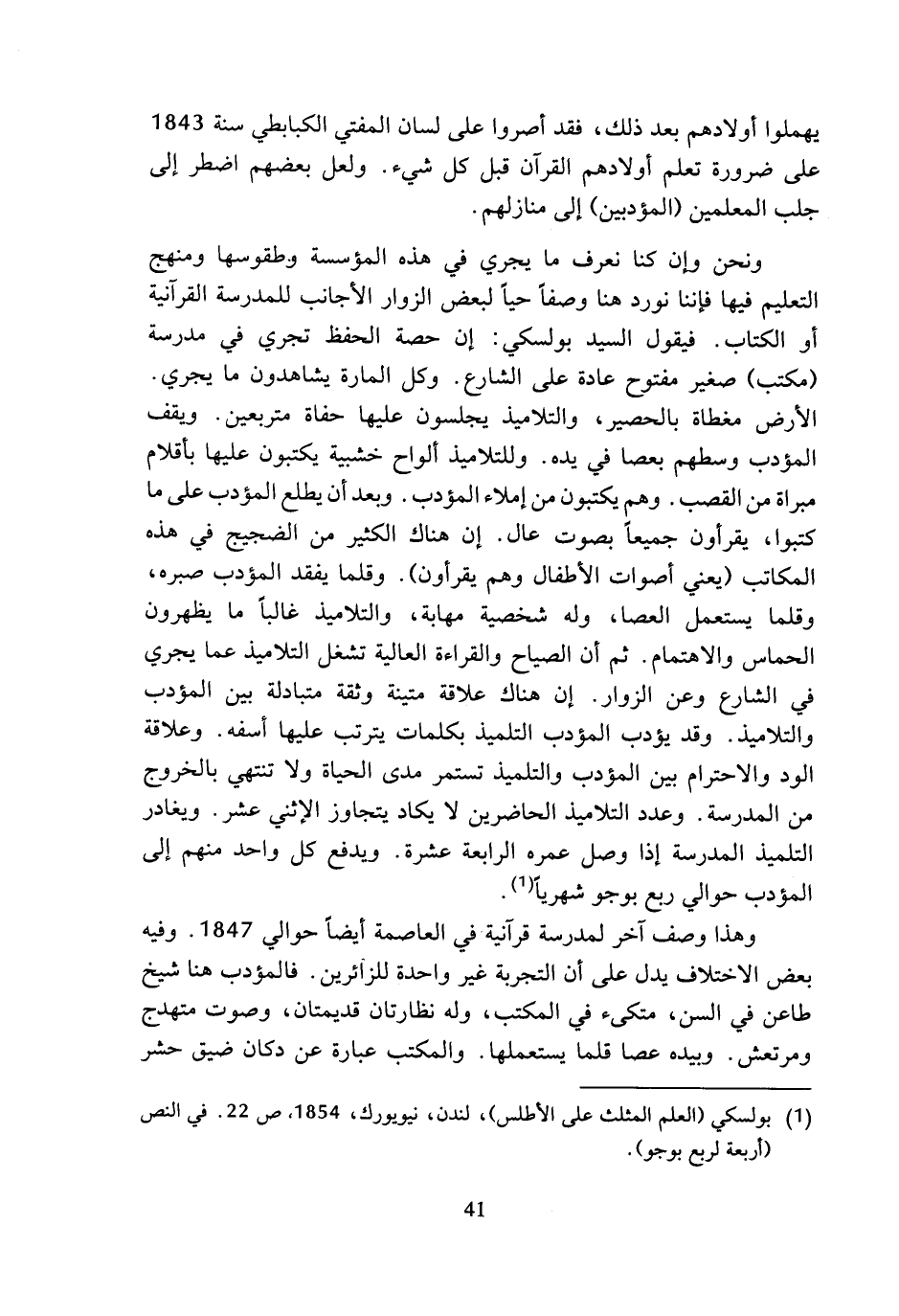 يهملوا أولادهم بعد ذلك، فقد أصروا على لسان المفتي الكبابطي سنة 1843 على ضرورة تعلم أولادهم القرآن قبل كل شيء. ولعل بعضهم اضطر إلى جلب المعلمين (المؤدبين) إلى منازلهم.

ونحن وإن كنا نعرف ما يجري في هذه المؤسسة وطقوسها ومنهج التعليم فيها فإننا نورد هنا وصفاً حياً لبعض الزوار الأجانب للمدرسة القرآنية أو الكتاب. فيقول السيد بولسكي: إن حصة الحفظ تجري في مدرسة (مكتب) صغير مفتوح عادة على الشارع. وكل المارة يشاهدون ما يجري. الأرض مغطاة بالحصير، والتلاميذ يجلسون عليها حفاة متربعين. ويقف المؤدب وسطهم بعصا في يده. وللتلاميذ ألواح خشبية يكتبون عليها بأقلام مبراة من القصب. وهم يكتبون من إملاء المؤدب. وبعد أن يطلع المؤدب على ما كتبوا، يقرأون جميعاً بصوت عال. إن هناك الكثير من الضجيج في هذه المكاتب (يعني أصوات الأطفال وهم يقرأون). وقلما يفقد المؤدب صبره، وقلما يستعمل العصا، وله شخصية مهابة، والتلاميذ غالباً ما يظهرون الحماس والاهتمام. ثم أن الصياح والقراءة العالية تشغل التلاميذ عما يجري في الشارع وعن الزوار. إن هناك علاقة متينة وثقة متبادلة بين المؤدب والتلاميذ. وقد يؤدب المؤدب التلميذ بكلمات يترتب عليها أسفه. وعلاقة الود والاحترام بين المؤدب والتلميذ تستمر مدى الحياة ولا تنتهي بالخروج من المدرسة. وعدد التلاميذ الحاضرين لا يكاد يتجاوز الإثني عشر. ويغادر التلميذ المدرسة إذا وصل عمره الرابعة عشرة. ويدفع كل واحد منهم إلى المؤدب حوالي ربع بوجو شهرياً$^{(1)}$.

وهذا وصف آخر لمدرسة قرآنية في العاصمة أيضاً حوالي 1847. وفيه بعض الاختلاف يدل على أن التجربة غير واحدة للزائرين. فالمؤدب هنا شيخ طاعن في السن، متكىء في المكتب، وله نظارتان قديمتان، وصوت متهدج ومرتعش. وبيده عصا قلما يستعملها. والمكتب عبارة عن دكان ضيق حشر

(1) بولسكي (العلم المثلث على الأطلس)، لندن، نيويورك، 1854، ص 22. في النص (أربعة لربع بوجو).

41